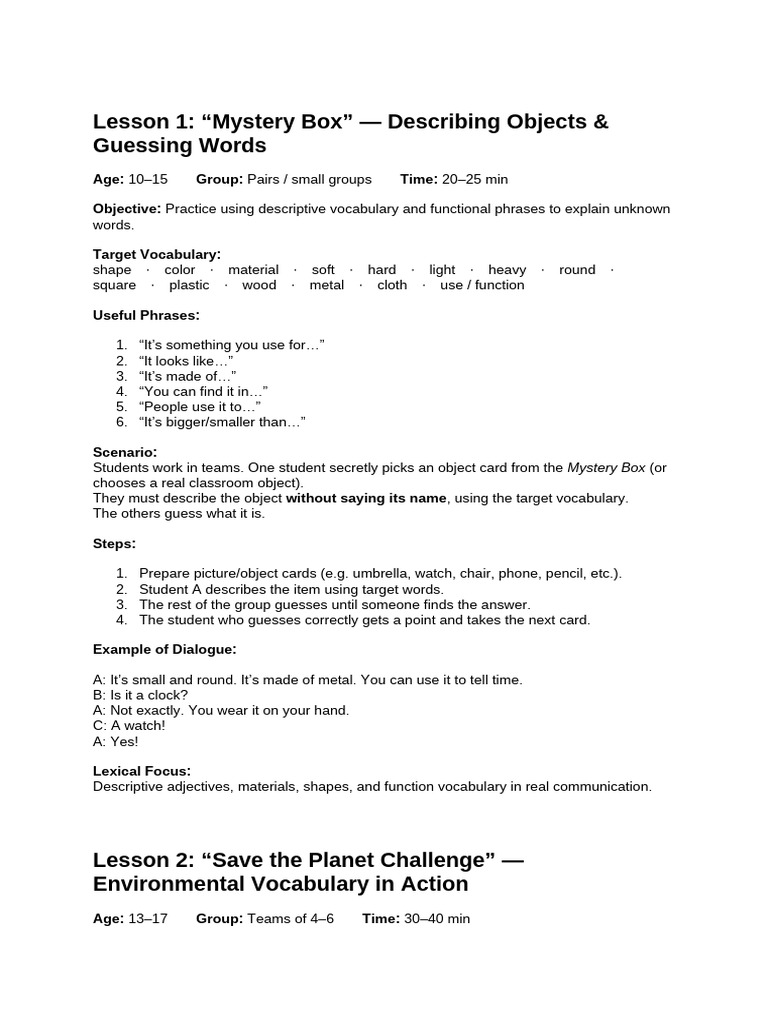 Lesson 1: “Mystery Box” — Describing Objects & Guessing Words

Age: 10–15 Group: Pairs / small groups Time: 20–25 min

Objective: Practice using descriptive vocabulary and functional phrases to explain unknown words.

Target Vocabulary:
shape · color · material · soft · hard · light · heavy · round · square · plastic · wood · metal · cloth · use / function

Useful Phrases:

1. “It’s something you use for…”
2. “It looks like…”
3. “It’s made of…”
4. “You can find it in…”
5. “People use it to…”
6. “It’s bigger/smaller than…”

Scenario:
Students work in teams. One student secretly picks an object card from the Mystery Box (or chooses a real classroom object).
They must describe the object without saying its name, using the target vocabulary.
The others guess what it is.

Steps:

1. Prepare picture/object cards (e.g. umbrella, watch, chair, phone, pencil, etc.).
2. Student A describes the item using target words.
3. The rest of the group guesses until someone finds the answer.
4. The student who guesses correctly gets a point and takes the next card.

Example of Dialogue:

A: It’s small and round. It’s made of metal. You can use it to tell time.
B: Is it a clock?
A: Not exactly. You wear it on your hand.
C: A watch!
A: Yes!

Lexical Focus:
Descriptive adjectives, materials, shapes, and function vocabulary in real communication.

Lesson 2: “Save the Planet Challenge” — Environmental Vocabulary in Action

Age: 13–17 Group: Teams of 4–6 Time: 30–40 min